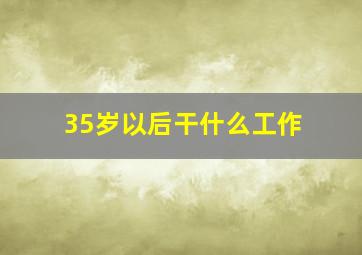 35岁以后干什么工作